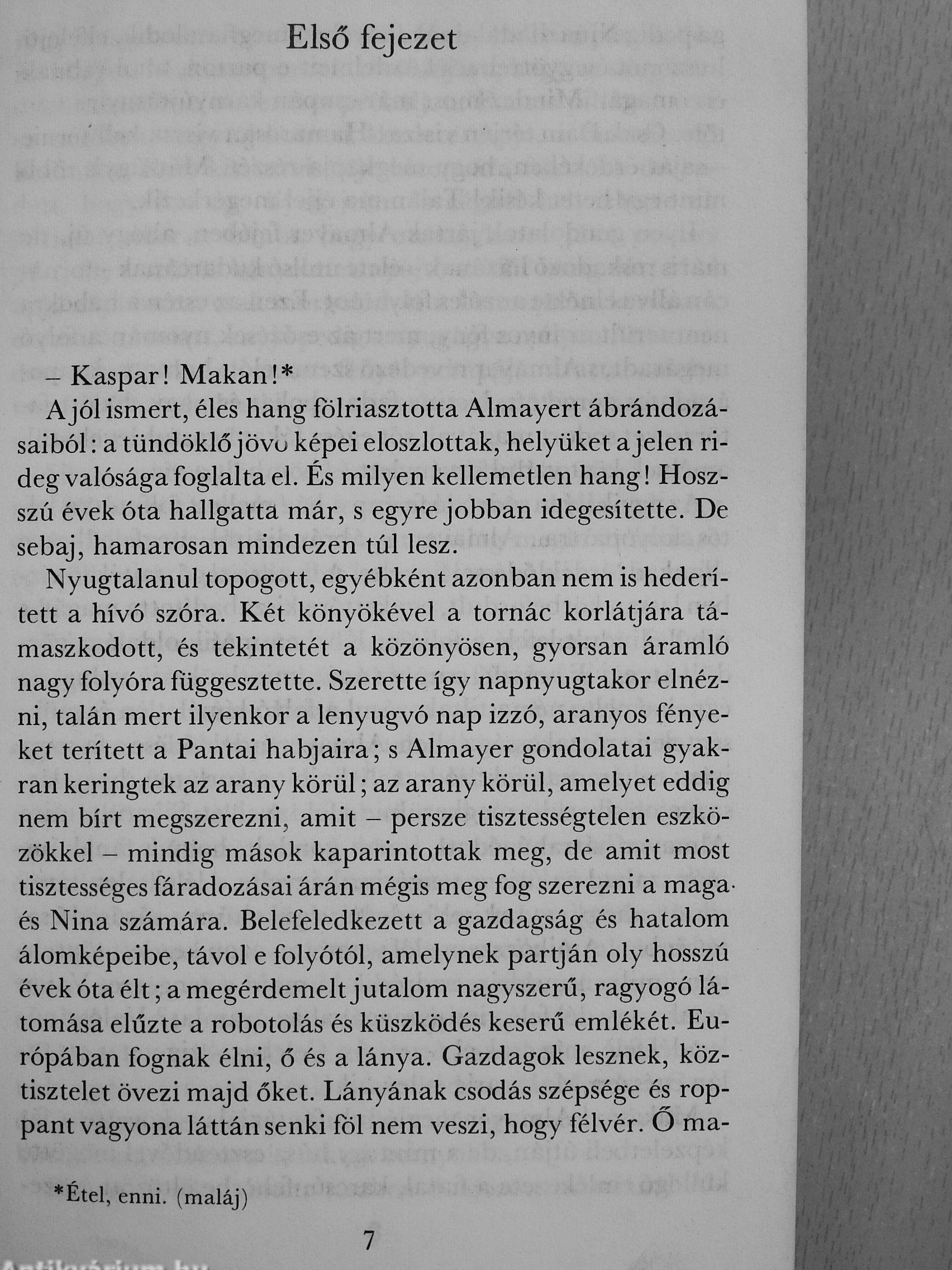 Első fejezet

– Kaspar! Makan!*

A jól ismert, éles hang fölriasztotta Almayert ábrándozásaiból: a tündöklő jövő képei eloszlottak, helyüket a jelen rideg valósága foglalta el. És milyen kellemetlen hang! Hosszú évek óta hallgatta már, s egyre jobban idegesítette. De sebaj, hamarosan mindezen túl lesz.

Nyugtalanul topogott, egyébként azonban nem is hederített a hívó szóra. Két könyökével a tornác korlátjára támaszkodott, és tekintetét a közönyösen, gyorsan áramló nagy folyóra függesztette. Szerette így napnyugtakor elnézni, talán mert ilyenkor a lenyugvó nap izzó, aranyos fényeket terített a Pantai habjaira; s Almayer gondolatai gyakran keringtek az arany körül; az arany körül, amelyet eddig nem bírt megszerezni, amit – persze tisztességtelen eszközökkel – mindig mások kaparintottak meg, de amit most tisztességes fáradozásai árán mégis meg fog szerezni a maga és Nina számára. Belefeledkezett a gazdagság és hatalom álomképeibe, távol e folyótól, amelynek partján oly hosszú évek óta élt; a megérdemelt jutalom nagyszerű, ragyogó látomása elűzte a robotolás és küszködés keserű emlékét. Európában fognak élni, ő és a lánya. Gazdagok lesznek, köztisztelet övezi majd őket. Lányának csodás szépsége és roppant vagyona láttán senki föl nem veszi, hogy félvér. Ő ma-

*Étel, enni. (maláj)

7

Antikvárium.hu